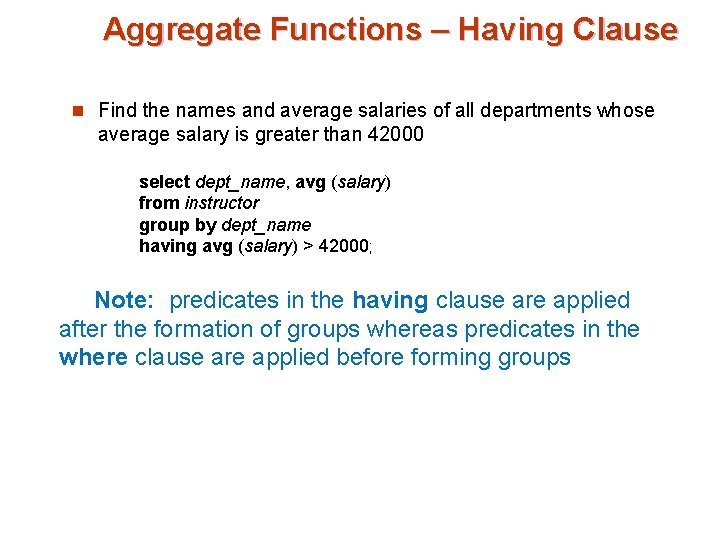 Aggregate Functions – Having Clause

Find the names and average salaries of all departments whose average salary is greater than 42000

select dept_name, avg (salary)
from instructor
group by dept_name
having avg (salary) > 42000;

Note: predicates in the having clause are applied after the formation of groups whereas predicates in the where clause are applied before forming groups